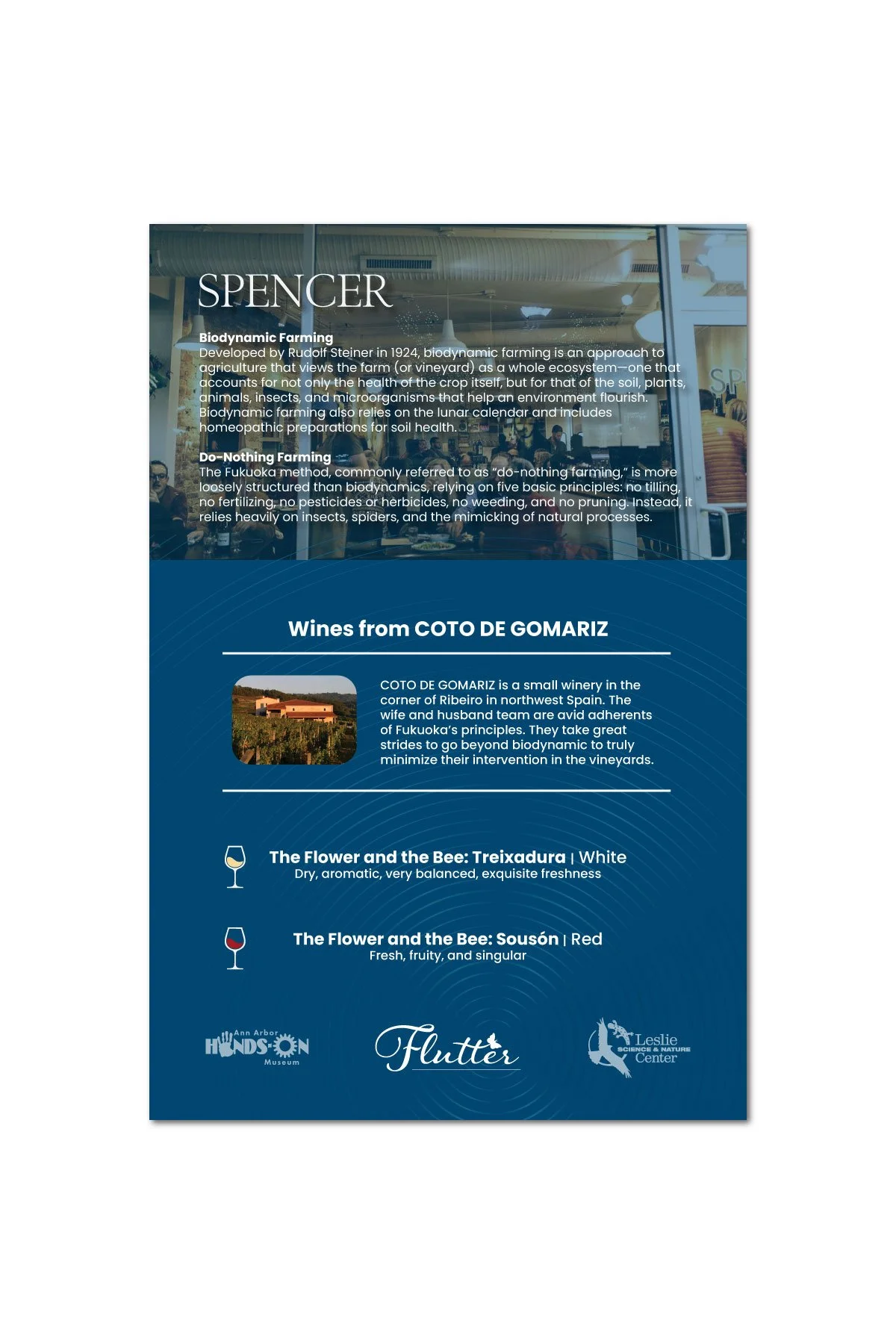 SPENCER

Biodynamic Farming
Developed by Rudolf Steiner in 1924, biodynamic farming is an approach to agriculture that views the farm (or vineyard) as a whole ecosystem—one that accounts for not only the health of the crop itself, but for that of the soil, plants, animals, insects, and microorganisms that help an environment flourish. Biodynamic farming also relies on the lunar calendar and includes homeopathic preparations for soil health.

Do-Nothing Farming
The Fukuoka method, commonly referred to as "do-nothing farming," is more loosely structured than biodynamics, relying on five basic principles: no tilling, no fertilizing, no pesticides or herbicides, no weeding, and no pruning. Instead, it relies heavily on insects, spiders, and the mimicking of natural processes.

Wines from COTO DE GOMARIZ

COTO DE GOMARIZ is a small winery in the corner of Ribeiro in northwest Spain. The wife and husband team are avid adherents of Fukuoka's principles. They take great strides to go beyond biodynamic to truly minimize their intervention in the vineyards.

The Flower and the Bee: Treixadura | White
Dry, aromatic, very balanced, exquisite freshness

The Flower and the Bee: Sousón | Red
Fresh, fruity, and singular

Ann Arbor
HANDS-ON
Museum

Flutter

Leslie
SCIENCE & NATURE
Center